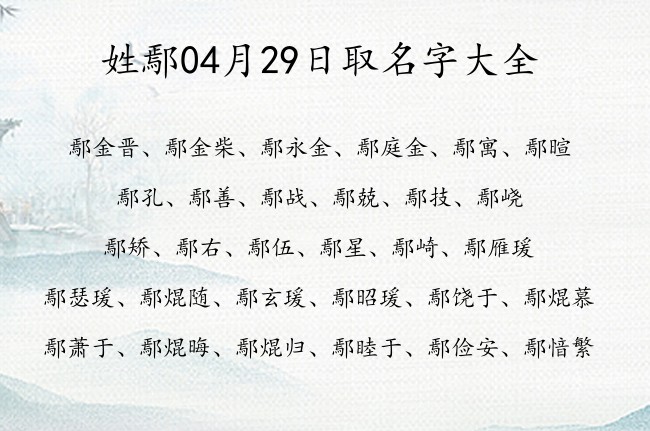 姓鄢04月29日取名字大全

鄢金晋、鄢金柴、鄢永金、鄢庭金、鄢寓、鄢暄

鄢孔、鄢善、鄢战、鄢兢、鄢技、鄢峣

鄢矫、鄢右、鄢伍、鄢星、鄢崎、鄢雁瑗

鄢瑟瑗、鄢焜随、鄢玄瑗、鄢昭瑗、鄢饶于、鄢焜慕

鄢萧于、鄢焜晦、鄢焜归、鄢睦于、鄢俭安、鄢愔繁